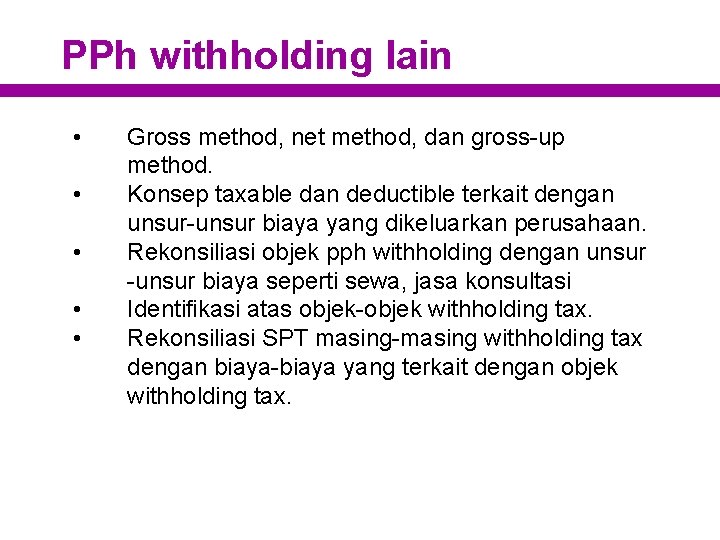 PPh withholding lain

• Gross method, net method, dan gross-up method.
• Konsep taxable dan deductible terkait dengan unsur-unsur biaya yang dikeluarkan perusahaan.
• Rekonsiliasi objek pph withholding dengan unsur -unsur biaya seperti sewa, jasa konsultasi
• Identifikasi atas objek-objek withholding tax.
• Rekonsiliasi SPT masing-masing withholding tax dengan biaya-biaya yang terkait dengan objek withholding tax.